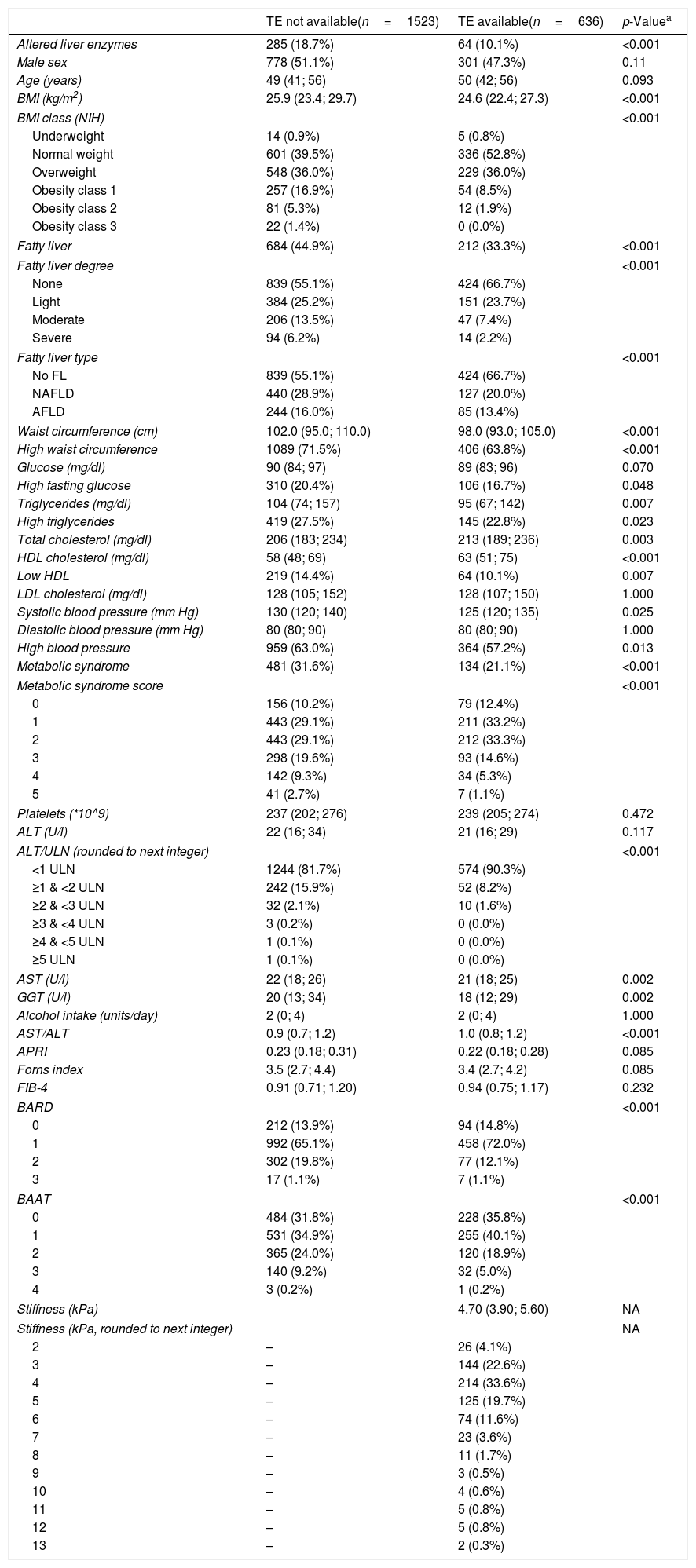 |  | TE not available($n = 1523$) | TE available($n = 636$) | $p$-Value$^a$ |
|---|---|---|---|
| Altered liver enzymes | 285 (18.7%) | 64 (10.1%) | <0.001 |
| Male sex | 778 (51.1%) | 301 (47.3%) | 0.11 |
| Age (years) | 49 (41; 56) | 50 (42; 56) | 0.093 |
| BMI (kg/m$^2$) | 25.9 (23.4; 29.7) | 24.6 (22.4; 27.3) | <0.001 |
| BMI class (NIH) |  |  | <0.001 |
| Underweight | 14 (0.9%) | 5 (0.8%) |  |
| Normal weight | 601 (39.5%) | 336 (52.8%) |  |
| Overweight | 548 (36.0%) | 229 (36.0%) |  |
| Obesity class 1 | 257 (16.9%) | 54 (8.5%) |  |
| Obesity class 2 | 81 (5.3%) | 12 (1.9%) |  |
| Obesity class 3 | 22 (1.4%) | 0 (0.0%) |  |
| Fatty liver | 684 (44.9%) | 212 (33.3%) | <0.001 |
| Fatty liver degree |  |  | <0.001 |
| None | 839 (55.1%) | 424 (66.7%) |  |
| Light | 384 (25.2%) | 151 (23.7%) |  |
| Moderate | 206 (13.5%) | 47 (7.4%) |  |
| Severe | 94 (6.2%) | 14 (2.2%) |  |
| Fatty liver type |  |  | <0.001 |
| No FL | 839 (55.1%) | 424 (66.7%) |  |
| NAFLD | 440 (28.9%) | 127 (20.0%) |  |
| AFLD | 244 (16.0%) | 85 (13.4%) |  |
| Waist circumference (cm) | 102.0 (95.0; 110.0) | 98.0 (93.0; 105.0) | <0.001 |
| High waist circumference | 1089 (71.5%) | 406 (63.8%) | <0.001 |
| Glucose (mg/dl) | 90 (84; 97) | 89 (83; 96) | 0.070 |
| High fasting glucose | 310 (20.4%) | 106 (16.7%) | 0.048 |
| Triglycerides (mg/dl) | 104 (74; 157) | 95 (67; 142) | 0.007 |
| High triglycerides | 419 (27.5%) | 145 (22.8%) | 0.023 |
| Total cholesterol (mg/dl) | 206 (183; 234) | 213 (189; 236) | 0.003 |
| HDL cholesterol (mg/dl) | 58 (48; 69) | 63 (51; 75) | <0.001 |
| Low HDL | 219 (14.4%) | 64 (10.1%) | 0.007 |
| LDL cholesterol (mg/dl) | 128 (105; 152) | 128 (107; 150) | 1.000 |
| Systolic blood pressure (mm Hg) | 130 (120; 140) | 125 (120; 135) | 0.025 |
| Diastolic blood pressure (mm Hg) | 80 (80; 90) | 80 (80; 90) | 1.000 |
| High blood pressure | 959 (63.0%) | 364 (57.2%) | 0.013 |
| Metabolic syndrome | 481 (31.6%) | 134 (21.1%) | <0.001 |
| Metabolic syndrome score |  |  | <0.001 |
| 0 | 156 (10.2%) | 79 (12.4%) |  |
| 1 | 443 (29.1%) | 211 (33.2%) |  |
| 2 | 443 (29.1%) | 212 (33.3%) |  |
| 3 | 298 (19.6%) | 93 (14.6%) |  |
| 4 | 142 (9.3%) | 34 (5.3%) |  |
| 5 | 41 (2.7%) | 7 (1.1%) |  |
| Platelets (*10^9) | 237 (202; 276) | 239 (205; 274) | 0.472 |
| ALT (U/l) | 22 (16; 34) | 21 (16; 29) | 0.117 |
| ALT/ULN (rounded to next integer) |  |  | <0.001 |
| <1 ULN | 1244 (81.7%) | 574 (90.3%) |  |
| ≥1 & <2 ULN | 242 (15.9%) | 52 (8.2%) |  |
| ≥2 & <3 ULN | 32 (2.1%) | 10 (1.6%) |  |
| ≥3 & <4 ULN | 3 (0.2%) | 0 (0.0%) |  |
| ≥4 & <5 ULN | 1 (0.1%) | 0 (0.0%) |  |
| ≥5 ULN | 1 (0.1%) | 0 (0.0%) |  |
| AST (U/l) | 22 (18; 26) | 21 (18; 25) | 0.002 |
| GGT (U/l) | 20 (13; 34) | 18 (12; 29) | 0.002 |
| Alcohol intake (units/day) | 2 (0; 4) | 2 (0; 4) | 1.000 |
| AST/ALT | 0.9 (0.7; 1.2) | 1.0 (0.8; 1.2) | <0.001 |
| APRI | 0.23 (0.18; 0.31) | 0.22 (0.18; 0.28) | 0.085 |
| Forns index | 3.5 (2.7; 4.4) | 3.4 (2.7; 4.2) | 0.085 |
| FIB-4 | 0.91 (0.71; 1.20) | 0.94 (0.75; 1.17) | 0.232 |
| BARD |  |  | <0.001 |
| 0 | 212 (13.9%) | 94 (14.8%) |  |
| 1 | 992 (65.1%) | 458 (72.0%) |  |
| 2 | 302 (19.8%) | 77 (12.1%) |  |
| 3 | 17 (1.1%) | 7 (1.1%) |  |
| BAAT |  |  | <0.001 |
| 0 | 484 (31.8%) | 228 (35.8%) |  |
| 1 | 531 (34.9%) | 255 (40.1%) |  |
| 2 | 365 (24.0%) | 120 (18.9%) |  |
| 3 | 140 (9.2%) | 32 (5.0%) |  |
| 4 | 3 (0.2%) | 1 (0.2%) |  |
| Stiffness (kPa) |  | 4.70 (3.90; 5.60) | NA |
| Stiffness (kPa, rounded to next integer) |  |  | NA |
| 2 | – | 26 (4.1%) |  |
| 3 | – | 144 (22.6%) |  |
| 4 | – | 214 (33.6%) |  |
| 5 | – | 125 (19.7%) |  |
| 6 | – | 74 (11.6%) |  |
| 7 | – | 23 (3.6%) |  |
| 8 | – | 11 (1.7%) |  |
| 9 | – | 3 (0.5%) |  |
| 10 | – | 4 (0.6%) |  |
| 11 | – | 5 (0.8%) |  |
| 12 | – | 5 (0.8%) |  |
| 13 | – | 2 (0.3%) |  |